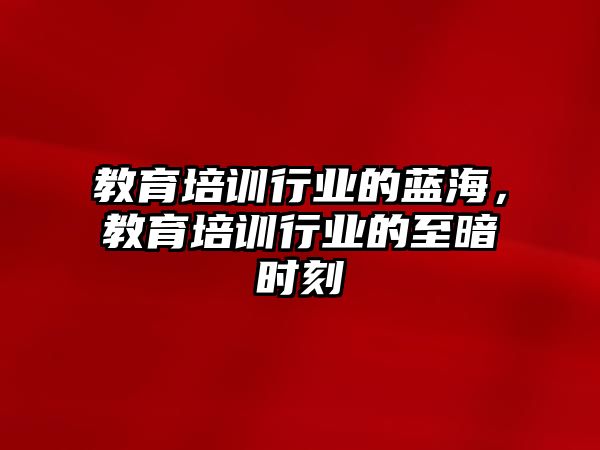 教育培训行业的蓝海，教育培训行业的至暗时刻